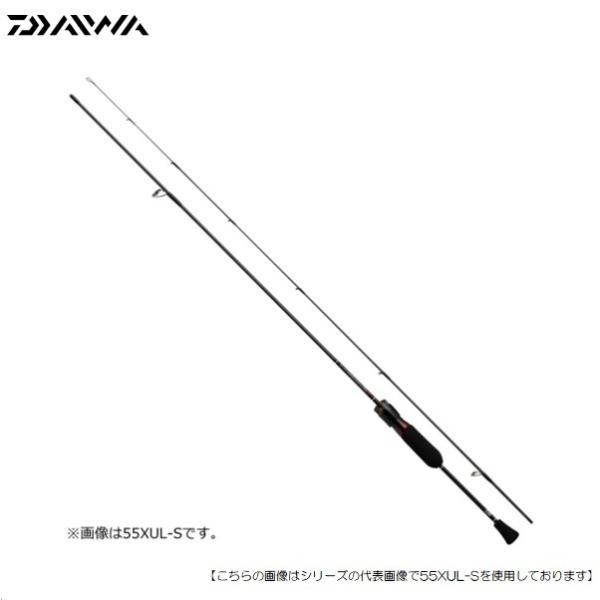 DAIWA

※画像は55XUL-Sです。

【こちらの画像はシリーズの代表画像で55XUL-Sを使用しております】